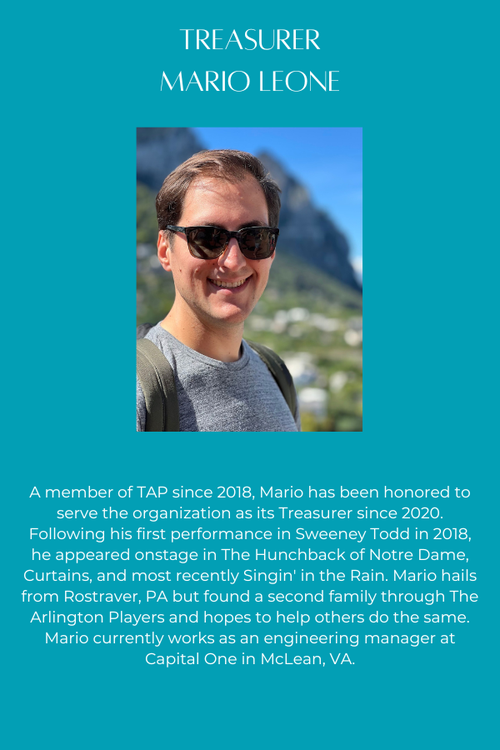 TREASURER
MARIO LEONE

A member of TAP since 2018, Mario has been honored to serve the organization as its Treasurer since 2020. Following his first performance in Sweeney Todd in 2018, he appeared onstage in The Hunchback of Notre Dame, Curtains, and most recently Singin' in the Rain. Mario hails from Rostraver, PA but found a second family through The Arlington Players and hopes to help others do the same. Mario currently works as an engineering manager at Capital One in McLean, VA.